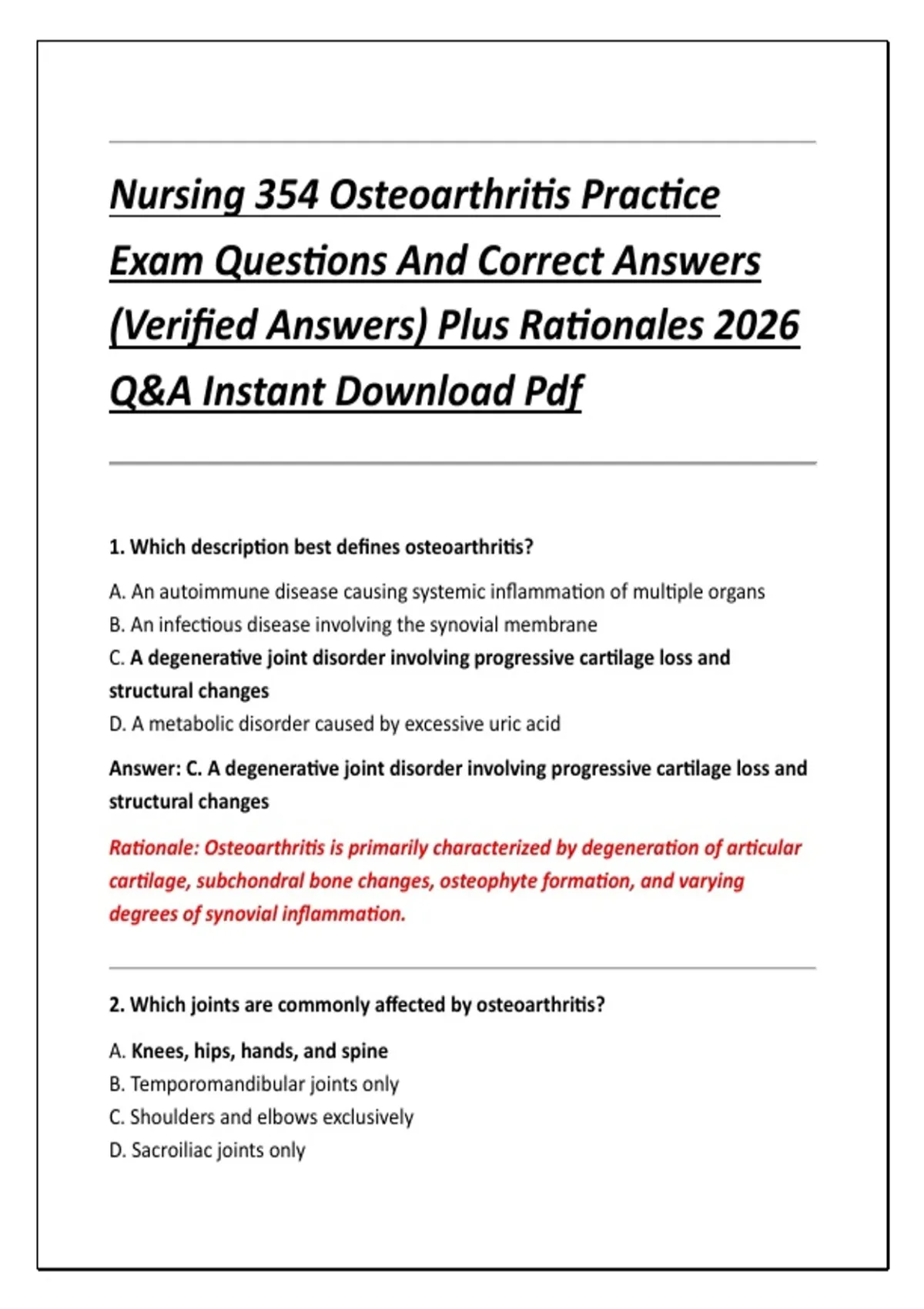 Nursing 354 Osteoarthritis Practice Exam Questions And Correct Answers (Verified Answers) Plus Rationales 2026 Q&A Instant Download Pdf

1. Which description best defines osteoarthritis?

A. An autoimmune disease causing systemic inflammation of multiple organs
B. An infectious disease involving the synovial membrane
C. A degenerative joint disorder involving progressive cartilage loss and structural changes
D. A metabolic disorder caused by excessive uric acid

Answer: C. A degenerative joint disorder involving progressive cartilage loss and structural changes

Rationale: Osteoarthritis is primarily characterized by degeneration of articular cartilage, subchondral bone changes, osteophyte formation, and varying degrees of synovial inflammation.

2. Which joints are commonly affected by osteoarthritis?

A. Knees, hips, hands, and spine
B. Temporomandibular joints only
C. Shoulders and elbows exclusively
D. Sacroiliac joints only